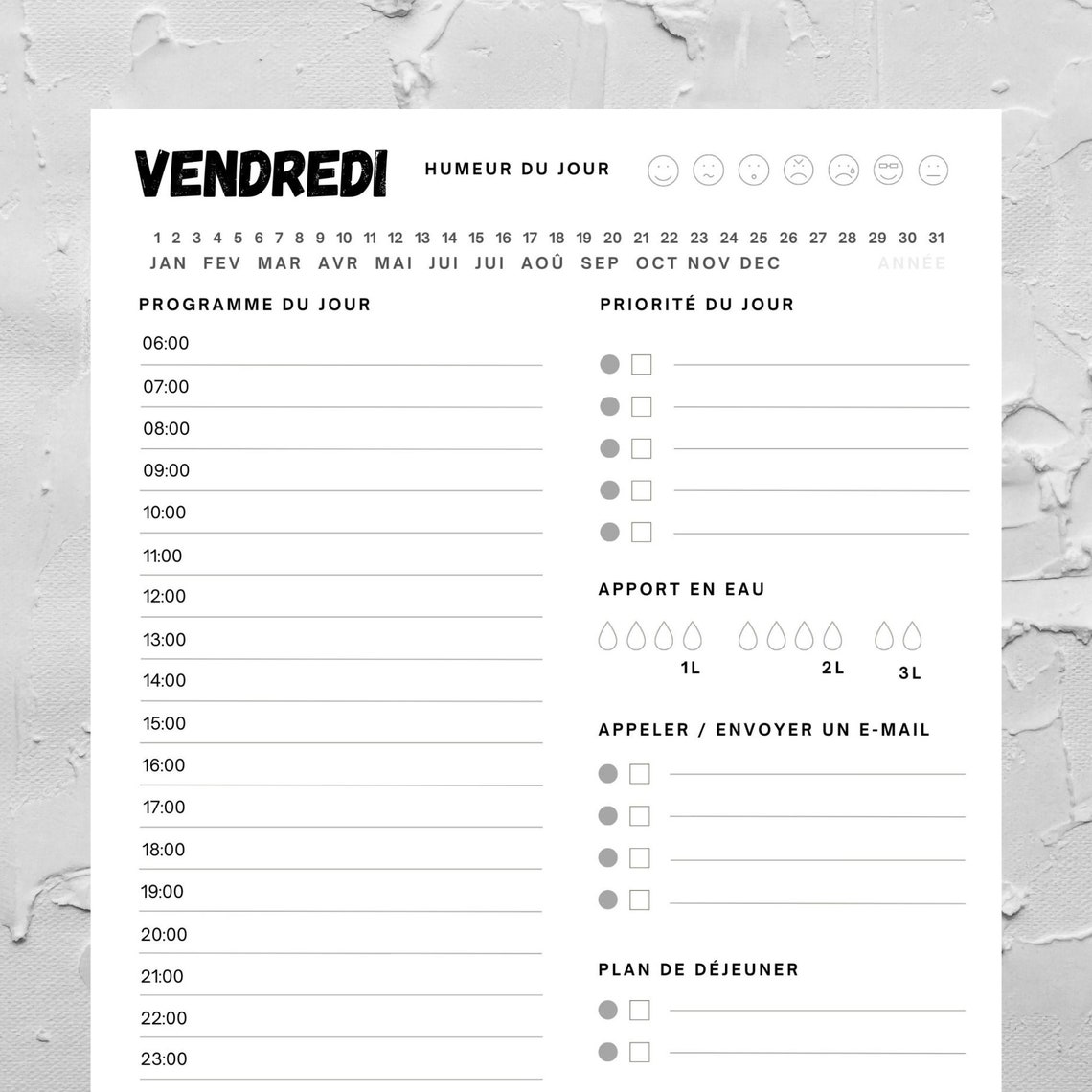 VENDREDI

HUMEUR DU JOUR

1 2 3 4 5 6 7 8 9 10 11 12 13 14 15 16 17 18 19 20 21 22 23 24 25 26 27 28 29 30 31

JAN FEV MAR AVR MAI JUI JUI AOÛ SEP OCT NOV DEC ANNÉE

PROGRAMME DU JOUR

06:00

07:00

08:00

09:00

10:00

11:00

12:00

13:00

14:00

15:00

16:00

17:00

18:00

19:00

20:00

21:00

22:00

23:00

PRIORITÉ DU JOUR

APPORT EN EAU

1L 2L 3L

APPELER / ENVOYER UN E-MAIL

PLAN DE DÉJEUNER